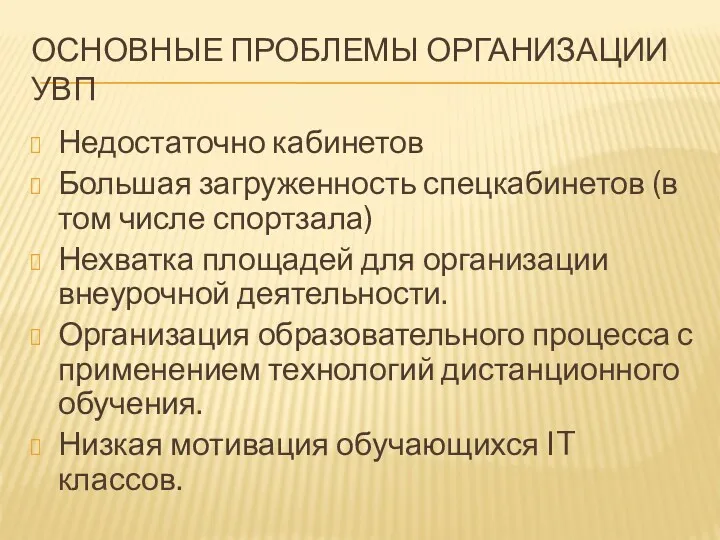 ОСНОВНЫЕ ПРОБЛЕМЫ ОРГАНИЗАЦИИ УВП

Недостаточно кабинетов

Большая загруженность спецкабинетов (в том числе спортзала)

Нехватка площадей для организации внеурочной деятельности.

Организация образовательного процесса с применением технологий дистанционного обучения.

Низкая мотивация обучающихся IT классов.